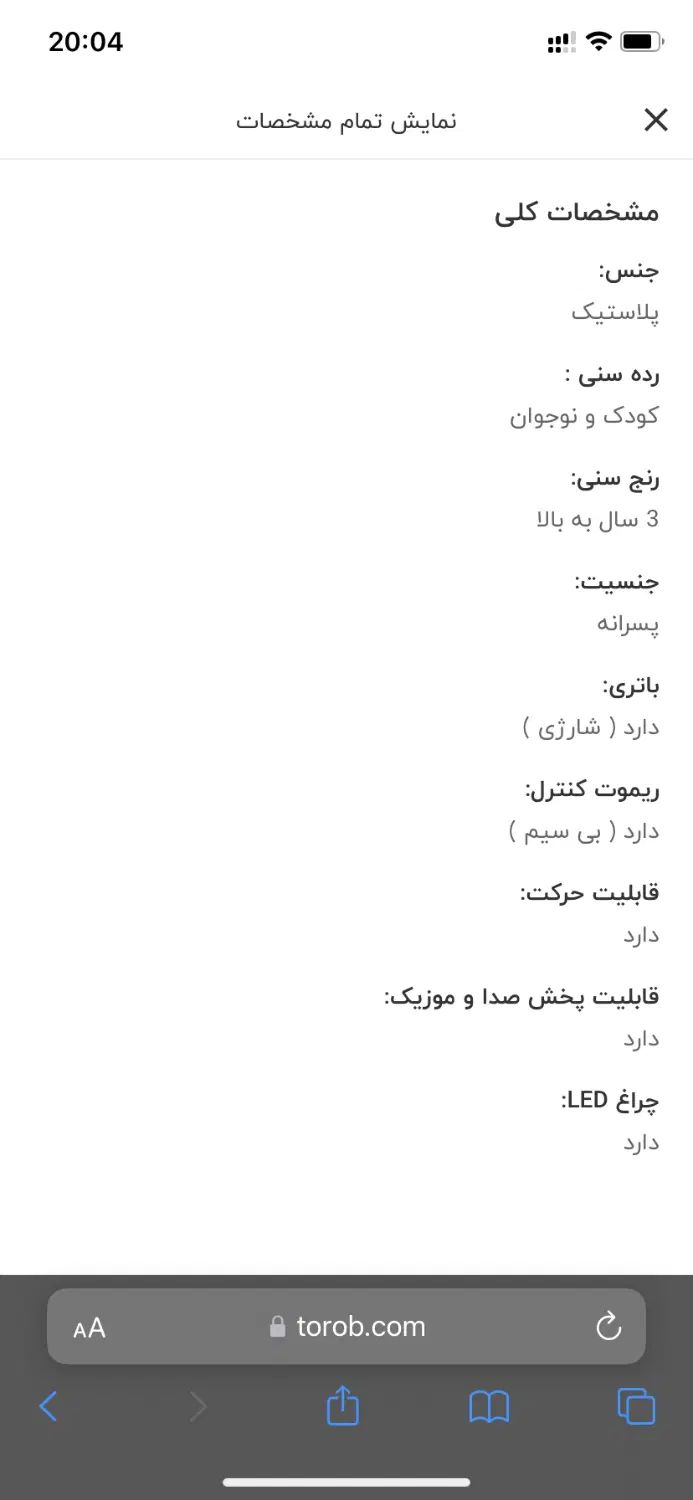 20:04

نمایش تمام مشخصات

مشخصات کلی

جنس:
پلاستیک

رده سنی :
کودک و نوجوان

رنج سنی:
3 سال به بالا

جنسیت:
پسرانه

باتری:
دارد ( شارژی )

ریموت کنترل:
دارد ( بی سیم )

قابلیت حرکت:
دارد

قابلیت پخش صدا و موزیک:
دارد

چراغ LED:
دارد

AA torob.com